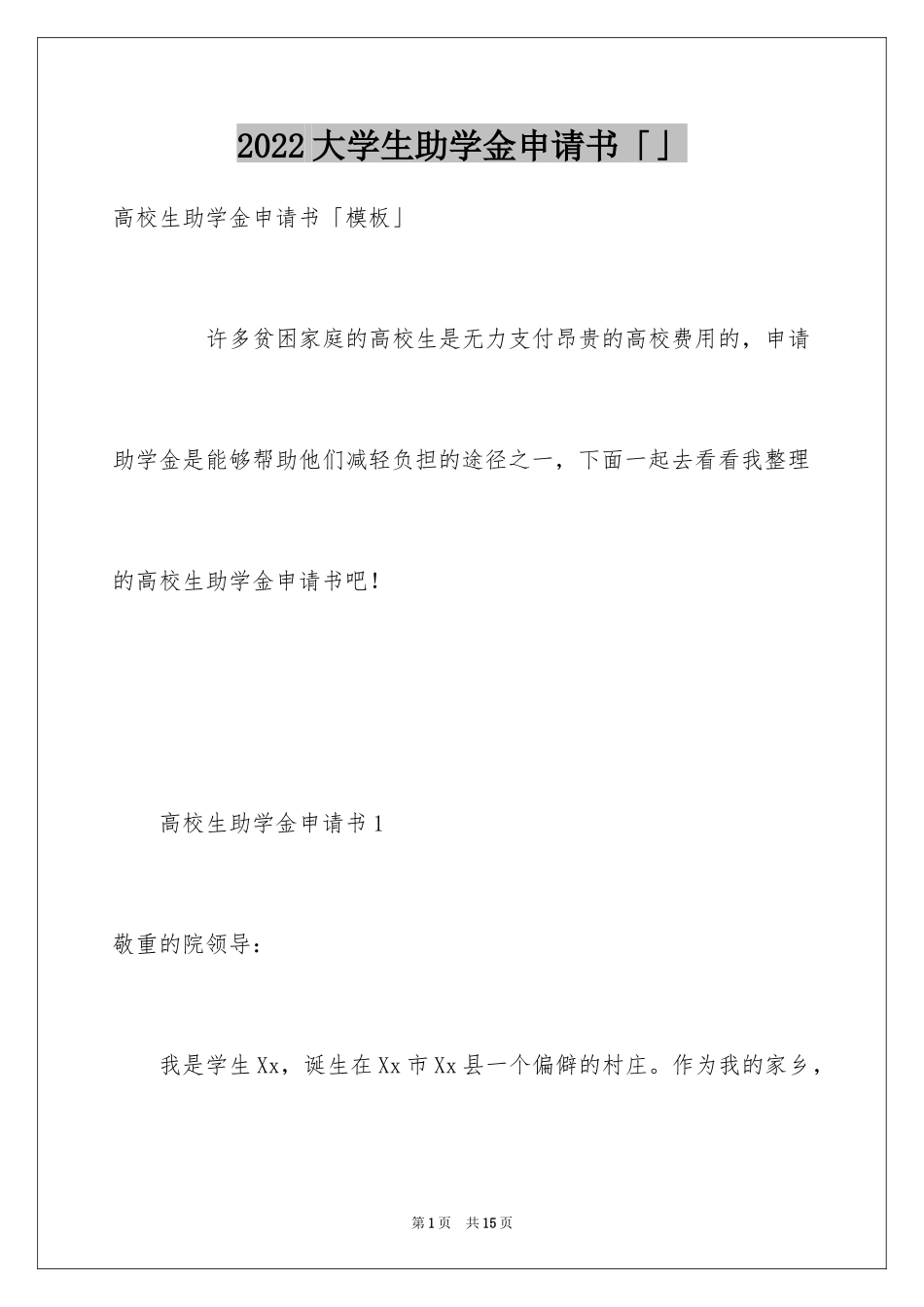 2022大学生助学金申请书「」

高校生助学金申请书「模板」

许多贫困家庭的高校生是无力支付昂贵的高校费用的，申请助学金是能够帮助他们减轻负担的途径之一，下面一起去看看我整理的高校生助学金申请书吧！

高校生助学金申请书1

敬重的院领导：

我是学生Xx，诞生在Xx市Xx县一个偏僻的村庄。作为我的家乡，

第1页 共15页